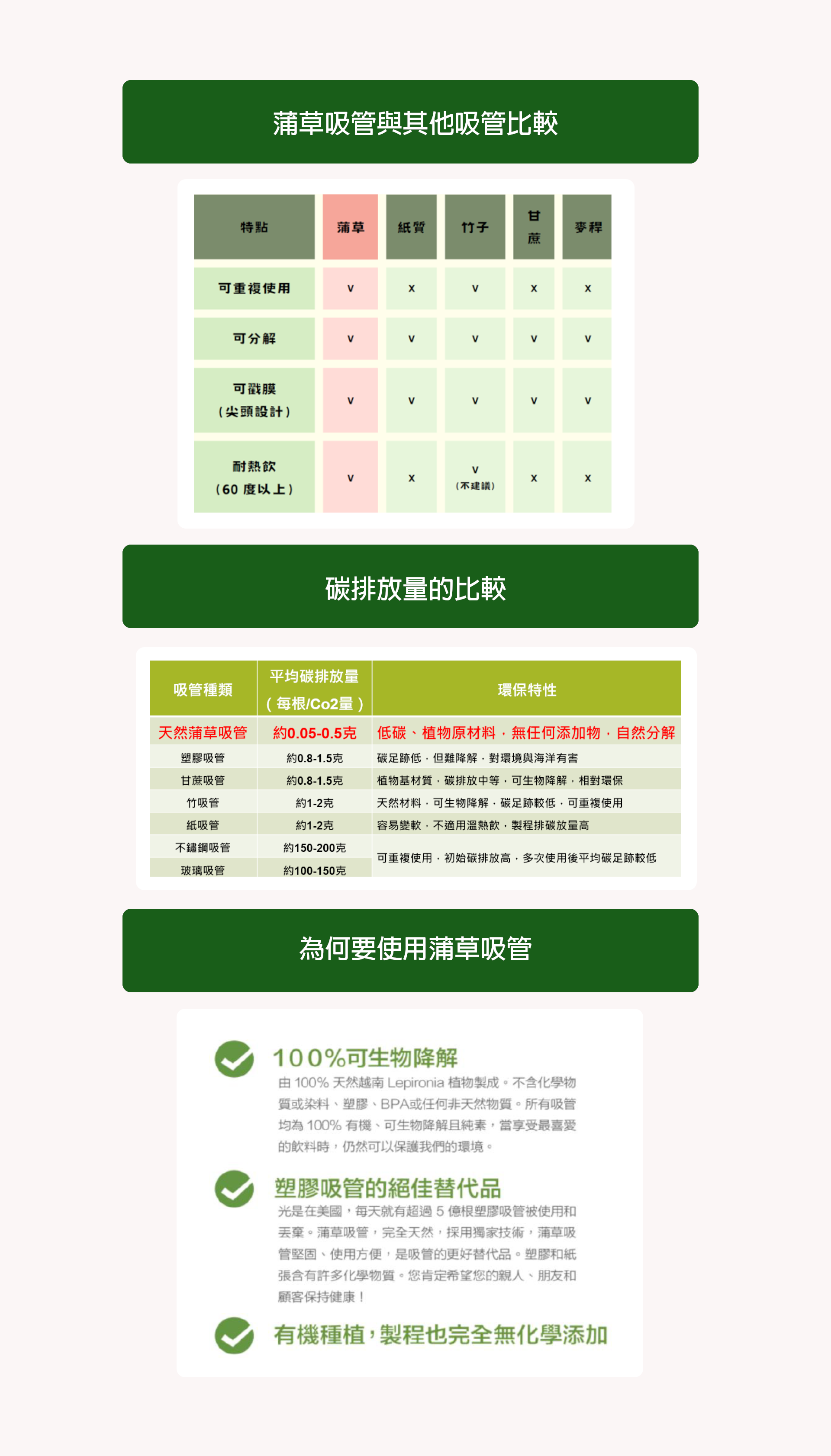 蒲草吸管與其他吸管比較

| 特點 | 蒲草 | 紙質 | 竹子 | 甘蔗 | 麥稈 |
|---|---|---|---|---|---|
| 可重複使用 | v | x | v | x | x |
| 可分解 | v | v | v | v | v |
| 可戳膜（尖頭設計） | v | v | v | v | v |
| 耐熱飲（60 度以上） | v | x | v（不建議） | x | x |

碳排放量的比較

| 吸管種類 | 平均碳排放量（每根/Co2量） | 環保特性 |
|---|---|---|
| 天然蒲草吸管 | 約0.05-0.5克 | 低碳、植物原材料，無任何添加物，自然分解 |
| 塑膠吸管 | 約0.8-1.5克 | 碳足跡低，但難降解，對環境與海洋有害 |
| 甘蔗吸管 | 約0.8-1.5克 | 植物基材質，碳排放中等，可生物降解，相對環保 |
| 竹吸管 | 約1-2克 | 天然材料，可生物降解，碳足跡較低，可重複使用 |
| 紙吸管 | 約1-2克 | 容易變軟，不適用溫熱飲，製程排碳放量高 |
| 不鏽鋼吸管 | 約150-200克 | 可重複使用，初始碳排放高，多次使用後平均碳足跡較低 |
| 玻璃吸管 | 約100-150克 | |

為何要使用蒲草吸管

100%可生物降解
由 100% 天然越南 Lepironia 植物製成。不含化學物質或染料、塑膠、BPA或任何非天然物質。所有吸管均為 100% 有機、可生物降解且純素，當享受最喜愛的飲料時，仍然可以保護我們的環境。

塑膠吸管的絕佳替代品
光是在美國，每天就有超過 5 億根塑膠吸管被使用和丟棄。蒲草吸管，完全天然，採用獨家技術，蒲草吸管堅固、使用方便，是吸管的更好替代品。塑膠和紙張含有許多化學物質。您肯定希望您的親人、朋友和顧客保持健康！

有機種植，製程也完全無化學添加